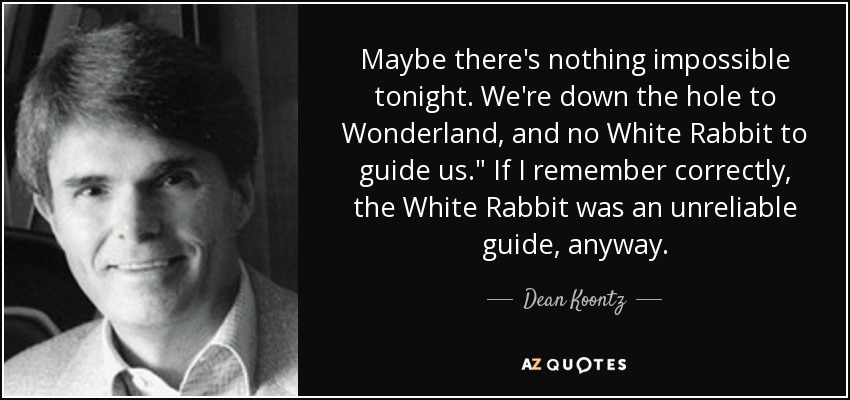 Maybe there's nothing impossible tonight. We're down the hole to Wonderland, and no White Rabbit to guide us." If I remember correctly, the White Rabbit was an unreliable guide, anyway.

— Dean Koontz —

AZ QUOTES